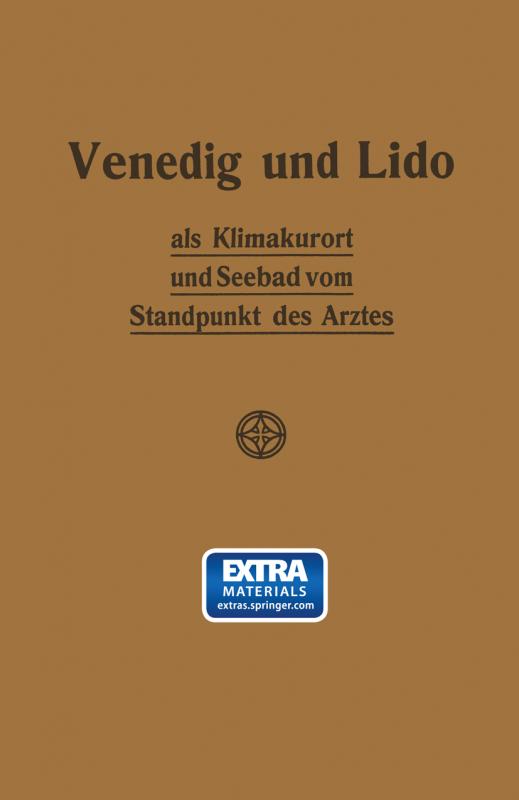 Venedig und Lido

als Klimakurort und Seebad vom Standpunkt des Arztes

EXTRA MATERIALS extras.springer.com